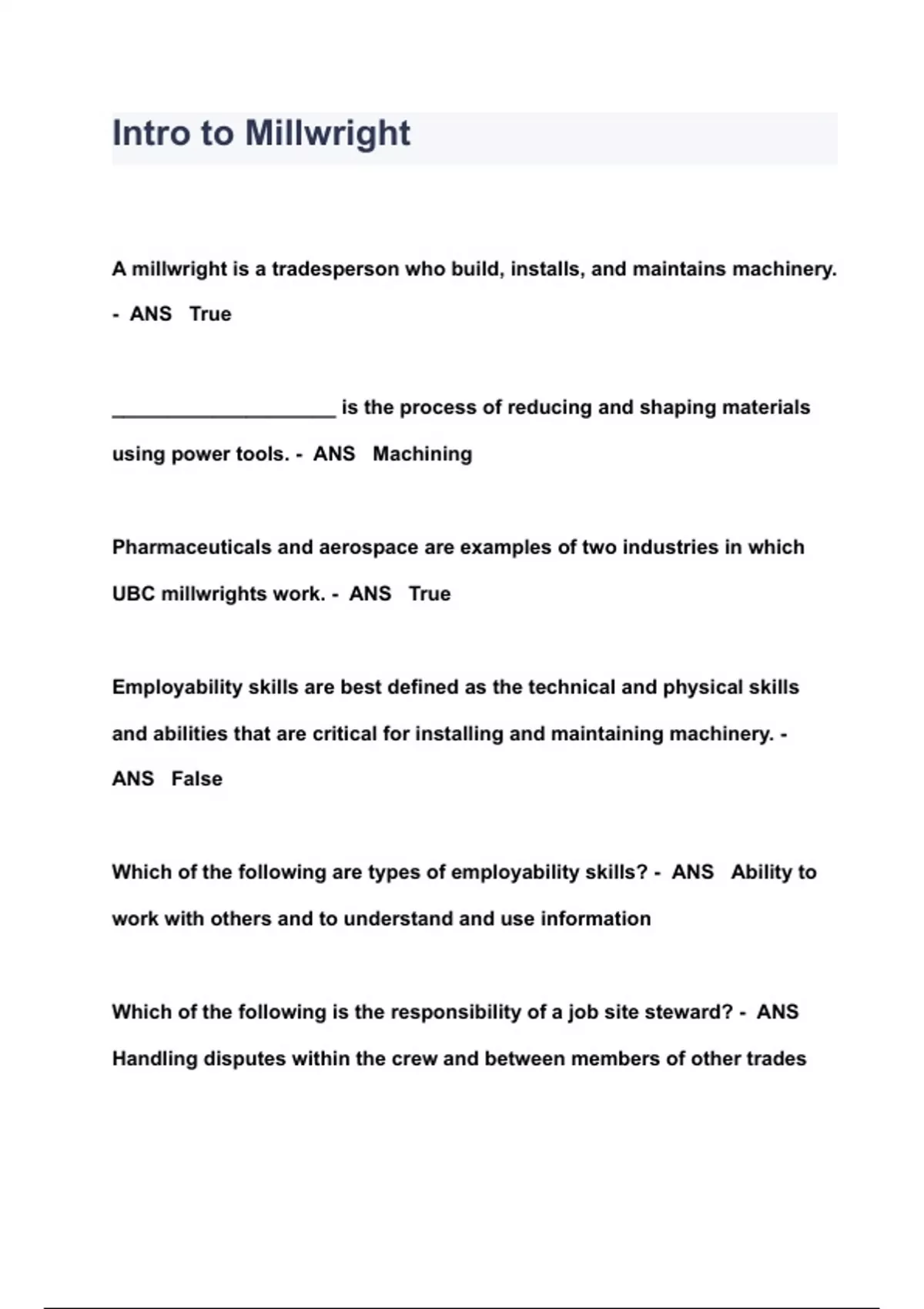 Intro to Millwright

A millwright is a tradesperson who build, installs, and maintains machinery. - ANS True

____________________ is the process of reducing and shaping materials using power tools. - ANS Machining

Pharmaceuticals and aerospace are examples of two industries in which UBC millwrights work. - ANS True

Employability skills are best defined as the technical and physical skills and abilities that are critical for installing and maintaining machinery. - ANS False

Which of the following are types of employability skills? - ANS Ability to work with others and to understand and use information

Which of the following is the responsibility of a job site steward? - ANS Handling disputes within the crew and between members of other trades